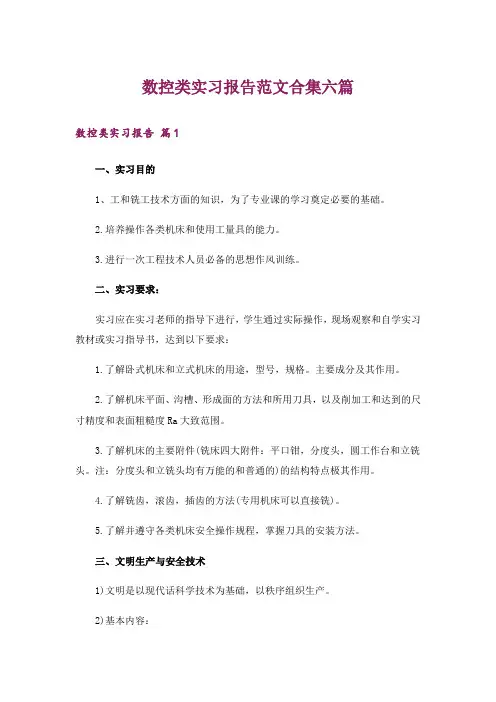 数控类实习报告范文合集六篇

数控类实习报告 篇1

一、实习目的

1、工和铣工技术方面的知识，为了专业课的学习奠定必要的基础。

2.培养操作各类机床和使用工量具的能力。

3.进行一次工程技术人员必备的思想作风训练。

二、实习要求：

实习应在实习老师的指导下进行，学生通过实际操作，现场观察和自学实习教材或实习指导书，达到以下要求：

1.了解卧式机床和立式机床的用途，型号，规格。主要成分及其作用。

2.了解机床平面、沟槽、形成面的方法和所用刀具，以及削加工和达到的尺寸精度和表面粗糙度Ra大致范围。

3.了解机床的主要附件(铣床四大附件：平口钳，分度头，圆工作台和立铣头。注：分度头和立铣头均有万能的和普通的)的结构特点极其作用。

4.了解铣齿，滚齿，插齿的方法(专用机床可以直接铣)。

5.了解并遵守各类机床安全操作规程，掌握刀具的安装方法。

三、文明生产与安全技术

1)文明是以现代话科学技术为基础，以秩序组织生产。

2)基本内容：